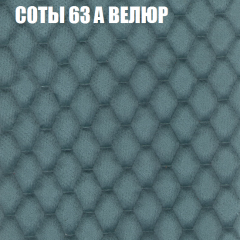 СОТЫ 63 А ВЕЛЮР